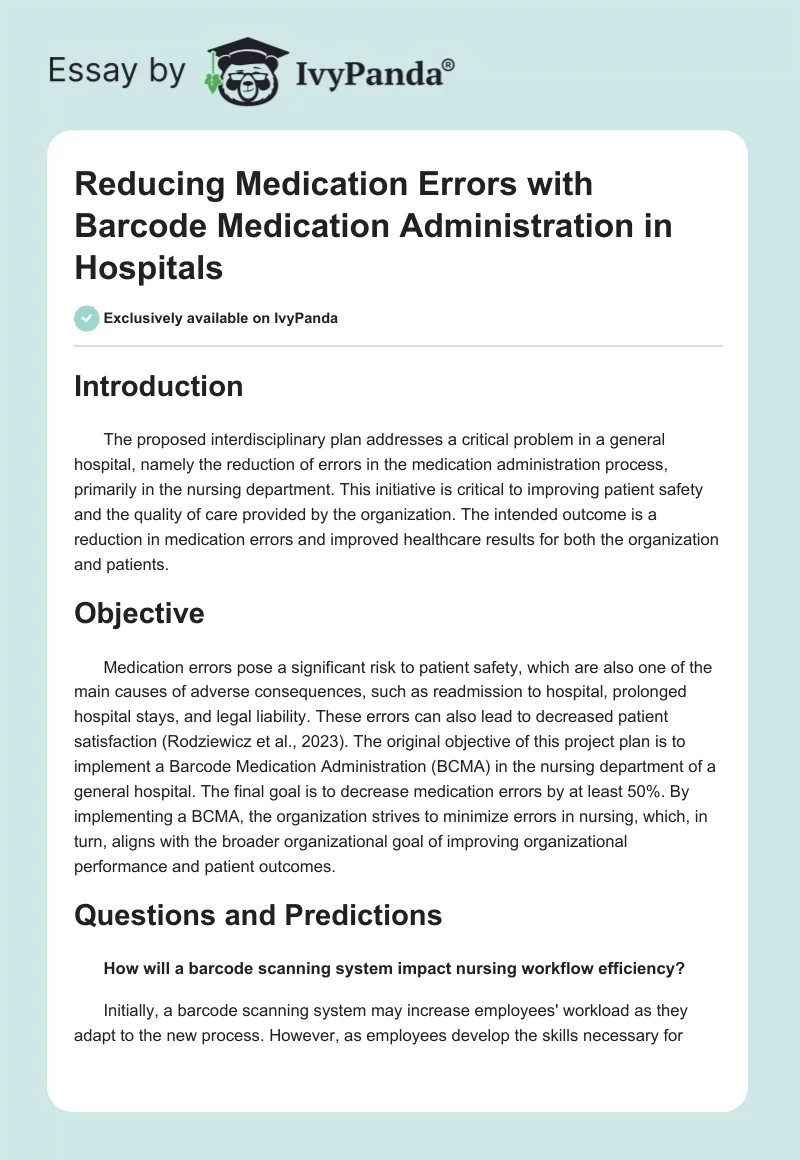 Essay by IvyPanda®

Reducing Medication Errors with Barcode Medication Administration in Hospitals

Exclusively available on IvyPanda

Introduction

The proposed interdisciplinary plan addresses a critical problem in a general hospital, namely the reduction of errors in the medication administration process, primarily in the nursing department. This initiative is critical to improving patient safety and the quality of care provided by the organization. The intended outcome is a reduction in medication errors and improved healthcare results for both the organization and patients.

Objective

Medication errors pose a significant risk to patient safety, which are also one of the main causes of adverse consequences, such as readmission to hospital, prolonged hospital stays, and legal liability. These errors can also lead to decreased patient satisfaction (Rodziewicz et al., 2023). The original objective of this project plan is to implement a Barcode Medication Administration (BCMA) in the nursing department of a general hospital. The final goal is to decrease medication errors by at least 50%. By implementing a BCMA, the organization strives to minimize errors in nursing, which, in turn, aligns with the broader organizational goal of improving organizational performance and patient outcomes.

Questions and Predictions

How will a barcode scanning system impact nursing workflow efficiency?

Initially, a barcode scanning system may increase employees' workload as they adapt to the new process. However, as employees develop the skills necessary for